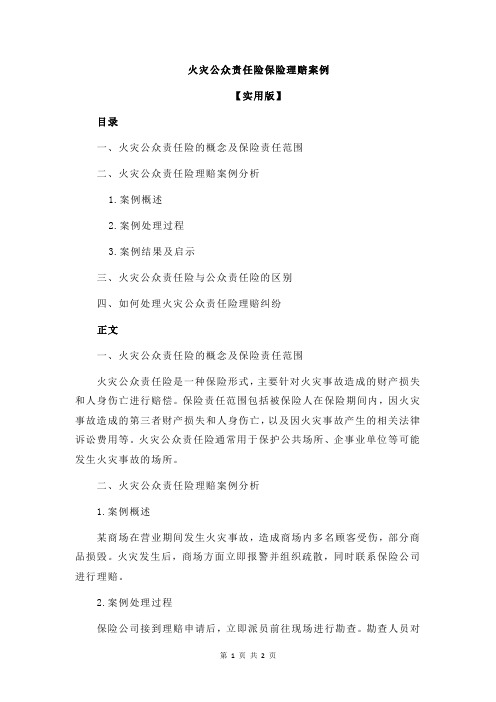 火灾公众责任险保险理赔案例

【实用版】

目录

一、火灾公众责任险的概念及保险责任范围

二、火灾公众责任险理赔案例分析

1.案例概述

2.案例处理过程

3.案例结果及启示

三、火灾公众责任险与公众责任险的区别

四、如何处理火灾公众责任险理赔纠纷

正文

一、火灾公众责任险的概念及保险责任范围

火灾公众责任险是一种保险形式，主要针对火灾事故造成的财产损失和人身伤亡进行赔偿。保险责任范围包括被保险人在保险期间内，因火灾事故造成的第三者财产损失和人身伤亡，以及因火灾事故产生的相关法律诉讼费用等。火灾公众责任险通常用于保护公共场所、企事业单位等可能发生火灾事故的场所。

二、火灾公众责任险理赔案例分析

1.案例概述

某商场在营业期间发生火灾事故，造成商场内多名顾客受伤，部分商品损毁。火灾发生后，商场方面立即报警并组织疏散，同时联系保险公司进行理赔。

2.案例处理过程

保险公司接到理赔申请后，立即派员前往现场进行勘查。勘查人员对

第 1 页 共 2 页